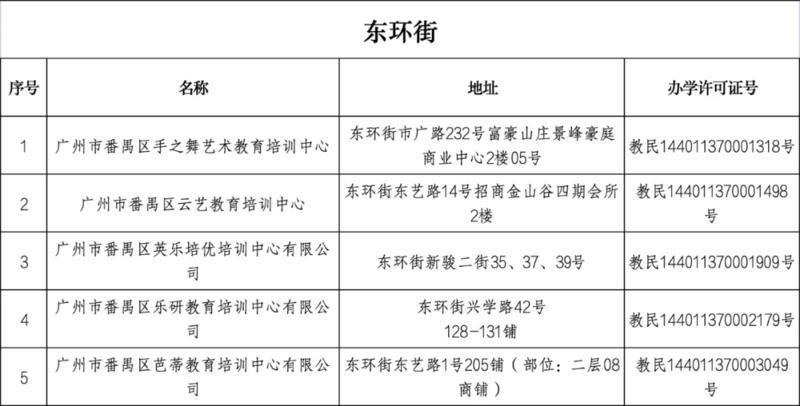 东环街

| 序号 | 名称 | 地址 | 办学许可证号 |
|---|---|---|---|
| 1 | 广州市番禺区手之舞艺术教育培训中心 | 东环街市广路232号富豪山庄景峰豪庭商业中心2楼05号 | 教民144011370001318号 |
| 2 | 广州市番禺区云艺教育培训中心 | 东环街东艺路14号招商金山谷四期会所2楼 | 教民144011370001498号 |
| 3 | 广州市番禺区英乐培优培训中心有限公司 | 东环街新骏二街35、37、39号 | 教民144011370001909号 |
| 4 | 广州市番禺区乐研教育培训中心有限公司 | 东环街兴学路42号 128-131铺 | 教民144011370002179号 |
| 5 | 广州市番禺区芭蒂教育培训中心有限公司 | 东环街东艺路1号205铺（部位：二层08商铺） | 教民144011370003049号 |